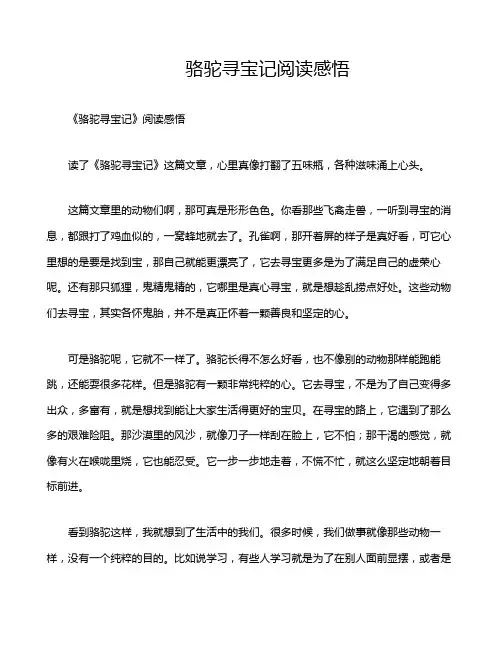 骆驼寻宝记阅读感悟

《骆驼寻宝记》阅读感悟

读了《骆驼寻宝记》这篇文章，心里真像打翻了五味瓶，各种滋味涌上心头。

这篇文章里的动物们啊，那可真是形形色色。你看那些飞禽走兽，一听到寻宝的消息，都跟打了鸡血似的，一窝蜂地就去了。孔雀啊，那开着屏的样子是真好看，可它心里想的是要是找到宝，那自己就能更漂亮了，它去寻宝更多是为了满足自己的虚荣心呢。还有那只狐狸，鬼精鬼精的，它哪里是真心寻宝，就是想趁乱捞点好处。这些动物们去寻宝，其实各怀鬼胎，并不是真正怀着一颗善良和坚定的心。

可是骆驼呢，它就不一样了。骆驼长得不怎么好看，也不像别的动物那样能跑能跳，还能耍很多花样。但是骆驼有一颗非常纯粹的心。它去寻宝，不是为了自己变得多出众，多富有，就是想找到能让大家生活得更好的宝贝。在寻宝的路上，它遇到了那么多的艰难险阻。那沙漠里的风沙，就像刀子一样刮在脸上，它不怕；那干渴的感觉，就像有火在喉咙里烧，它也能忍受。它一步一步地走着，不慌不忙，就这么坚定地朝着目标前进。

看到骆驼这样，我就想到了生活中的我们。很多时候，我们做事就像那些动物一样，没有一个纯粹的目的。比如说学习，有些人学习就是为了在别人面前显摆，或者是